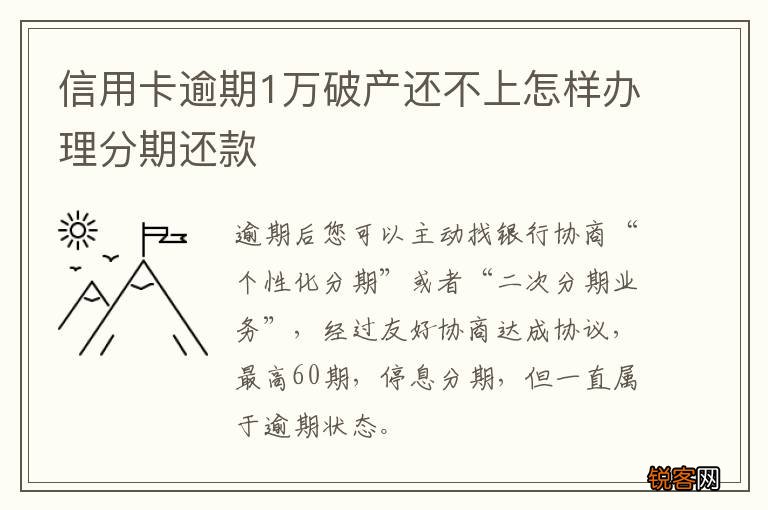 信用卡逾期1万破产还不上怎样办理分期还款

逾期后您可以主动找银行协商“个性化分期”或者“二次分期业务”，经过友好协商达成协议，最高60期，停息分期，但一直属于逾期状态。

锐客网